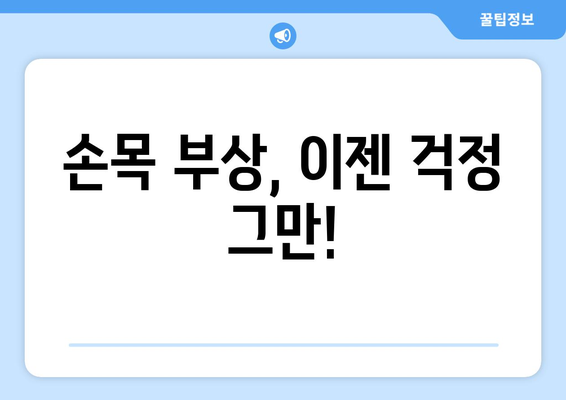 꿀팁정보

손목 부상, 이젠 걱정 그만!